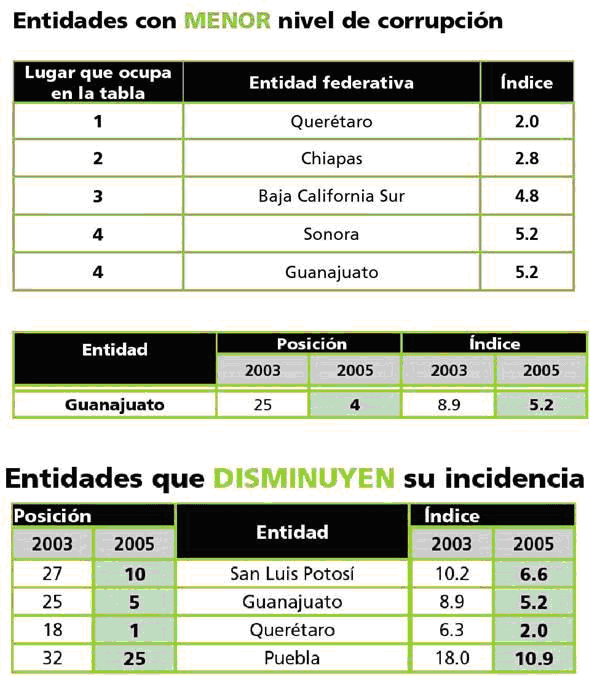 Entidades con MENOR nivel de corrupción

| Lugar que ocupa en la tabla | Entidad federativa | Índice |
|---|---|---|
| 1 | Querétaro | 2.0 |
| 2 | Chiapas | 2.8 |
| 3 | Baja California Sur | 4.8 |
| 4 | Sonora | 5.2 |
| 4 | Guanajuato | 5.2 |

| Entidad | Posición 2003 | Posición 2005 | Índice 2003 | Índice 2005 |
|---|---|---|---|---|
| Guanajuato | 25 | 4 | 8.9 | 5.2 |

Entidades que DISMINUYEN su incidencia

| Posición 2003 | Posición 2005 | Entidad | Índice 2003 | Índice 2005 |
|---|---|---|---|---|
| 27 | 10 | San Luis Potosí | 10.2 | 6.6 |
| 25 | 5 | Guanajuato | 8.9 | 5.2 |
| 18 | 1 | Querétaro | 6.3 | 2.0 |
| 32 | 25 | Puebla | 18.0 | 10.9 |